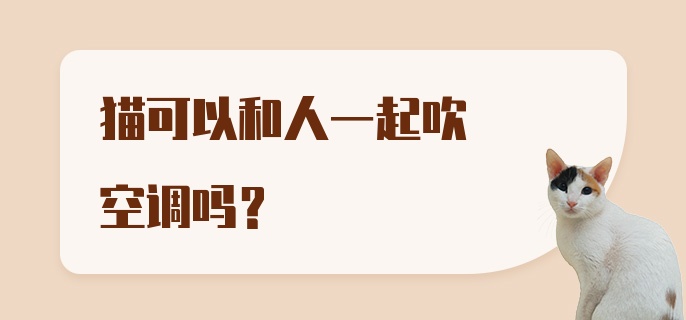 猫可以和人一起吹空调吗？